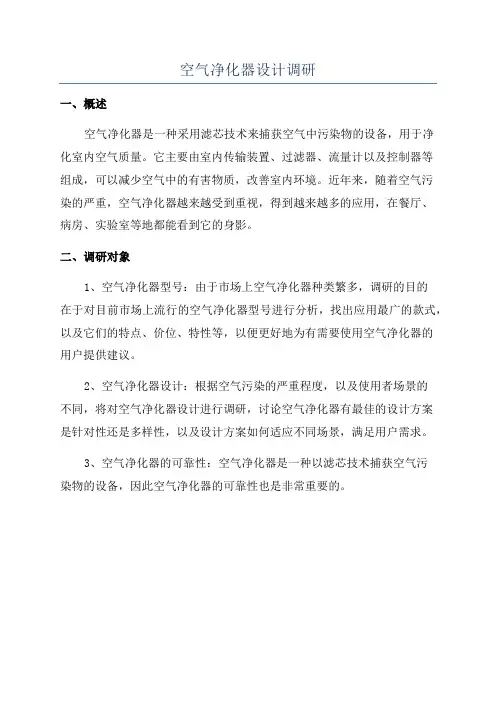 空气净化器设计调研

一、概述

空气净化器是一种采用滤芯技术来捕获空气中污染物的设备，用于净化室内空气质量。它主要由室内传输装置、过滤器、流量计以及控制器等组成，可以减少空气中的有害物质，改善室内环境。近年来，随着空气污染的严重，空气净化器越来越受到重视，得到越来越多的应用，在餐厅、病房、实验室等地都能看到它的身影。

二、调研对象

1、空气净化器型号：由于市场上空气净化器种类繁多，调研的目的在于对目前市场上流行的空气净化器型号进行分析，找出应用最广的款式，以及它们的特点、价位、特性等，以便更好地为有需要使用空气净化器的用户提供建议。

2、空气净化器设计：根据空气污染的严重程度，以及使用者场景的不同，将对空气净化器设计进行调研，讨论空气净化器有最佳的设计方案是针对性还是多样性，以及设计方案如何适应不同场景，满足用户需求。

3、空气净化器的可靠性：空气净化器是一种以滤芯技术捕获空气污染物的设备，因此空气净化器的可靠性也是非常重要的。